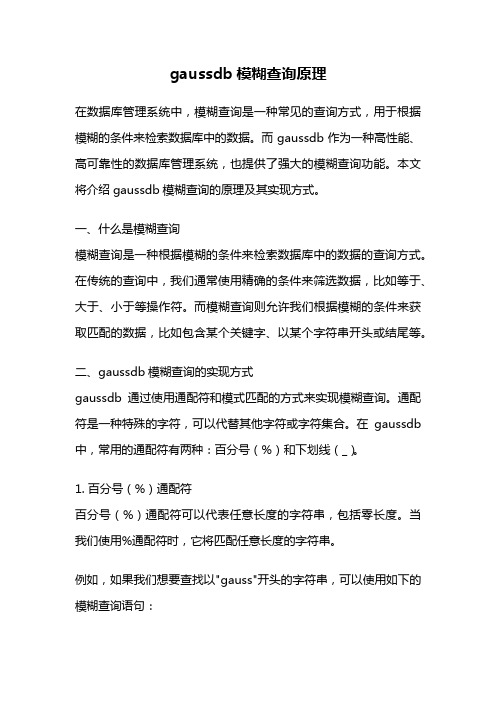 gaussdb 模糊查询原理

在数据库管理系统中，模糊查询是一种常见的查询方式，用于根据模糊的条件来检索数据库中的数据。而 gaussdb 作为一种高性能、高可靠性的数据库管理系统，也提供了强大的模糊查询功能。本文将介绍 gaussdb 模糊查询的原理及其实现方式。

一、什么是模糊查询
模糊查询是一种根据模糊的条件来检索数据库中的数据的查询方式。在传统的查询中，我们通常使用精确的条件来筛选数据，比如等于、大于、小于等操作符。而模糊查询则允许我们根据模糊的条件来获取匹配的数据，比如包含某个关键字、以某个字符串开头或结尾等。

二、gaussdb 模糊查询的实现方式
gaussdb 通过使用通配符和模式匹配的方式来实现模糊查询。通配符是一种特殊的字符，可以代替其他字符或字符集合。在 gaussdb 中，常用的通配符有两种：百分号（%）和下划线（_）。

1. 百分号（%）通配符
百分号（%）通配符可以代表任意长度的字符串，包括零长度。当我们使用%通配符时，它将匹配任意长度的字符串。

例如，如果我们想要查找以"gauss"开头的字符串，可以使用如下的模糊查询语句：